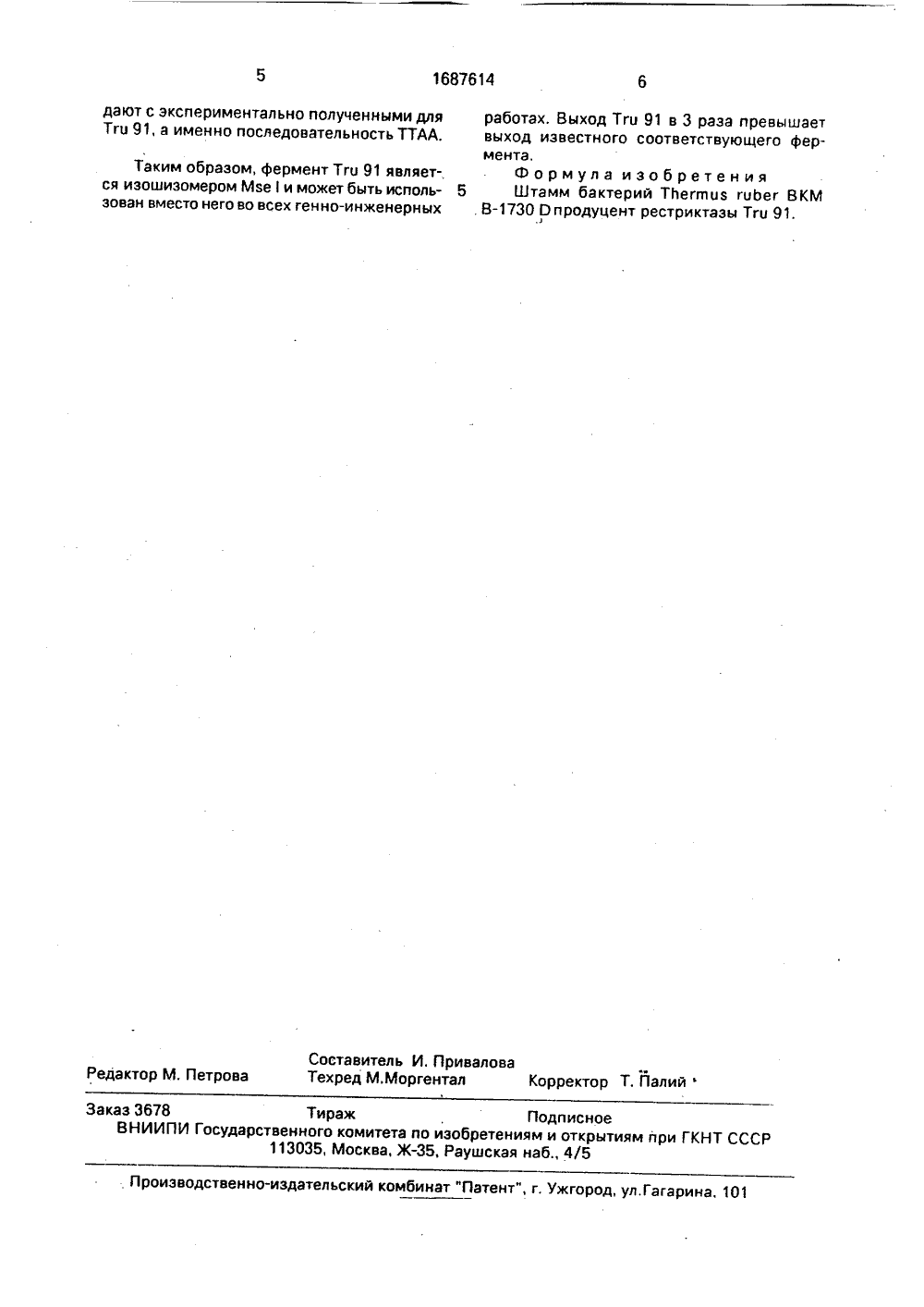 5　　1687614　　6

дают с экспериментально полученными для Tru 91, а именно последовательность ТТАА.

Таким образом, фермент Tru 91 является изошизомером Mse I и может быть использован вместо него во всех генно-инженерных

5

работах. Выход Tru 91 в 3 раза превышает выход известного соответствующего фермента.

Формула изобретения

Штамм бактерий Thermus ruber ВКМ В-1730 D продуцент рестриктазы Tru 91.

Редактор М. Петрова　Составитель И. Привалова　Техред М.Моргентал　Корректор Т. Палий

Заказ 3678　Тираж　Подписное

ВНИИПИ Государственного комитета по изобретениям и открытиям при ГКНТ СССР
113035, Москва, Ж-35, Раушская наб., 4/5

Производственно-издательский комбинат "Патент", г. Ужгород, ул.Гагарина, 101